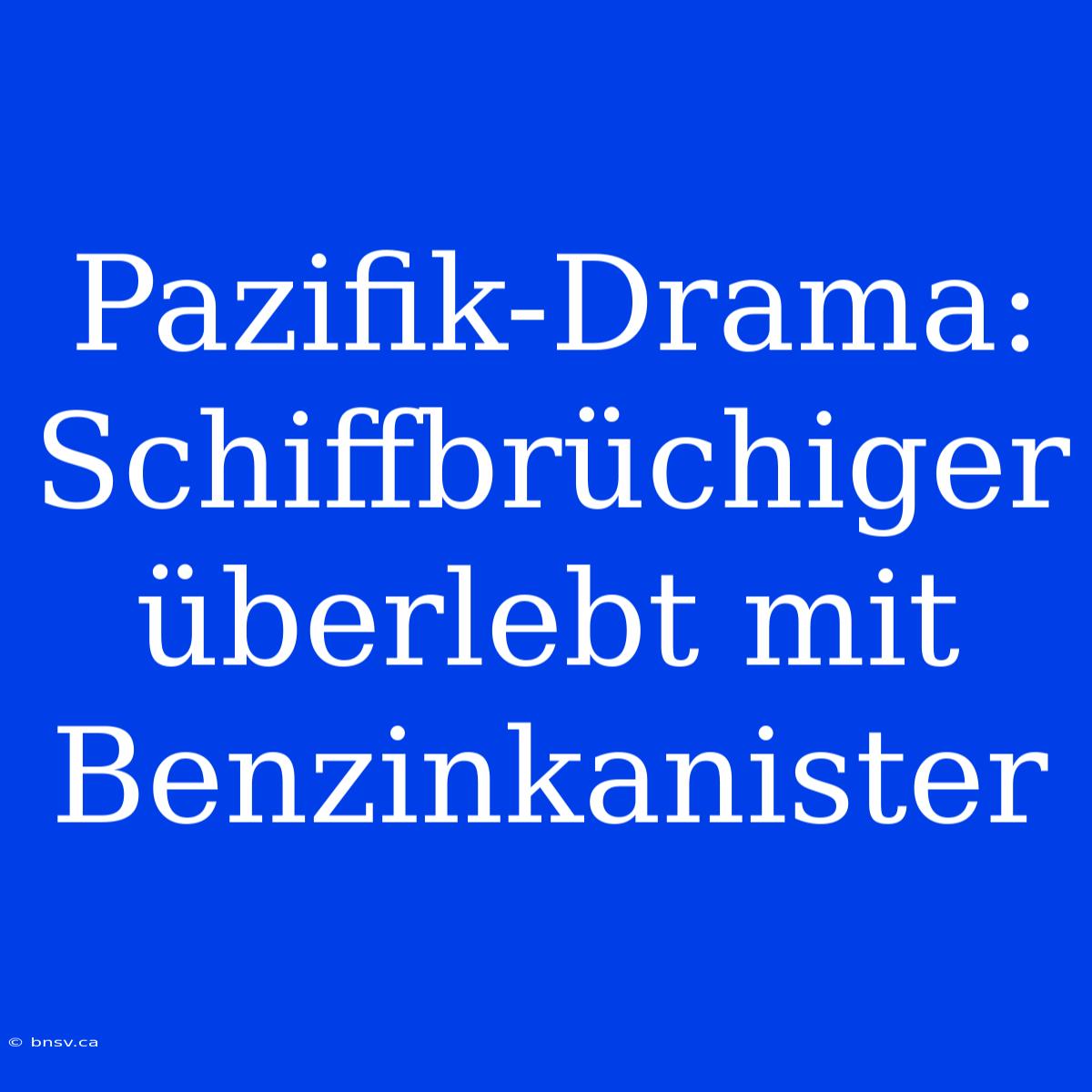 Pazifik-Drama: Schiffbrüchiger überlebt mit Benzinkanister

© bnsv.ca